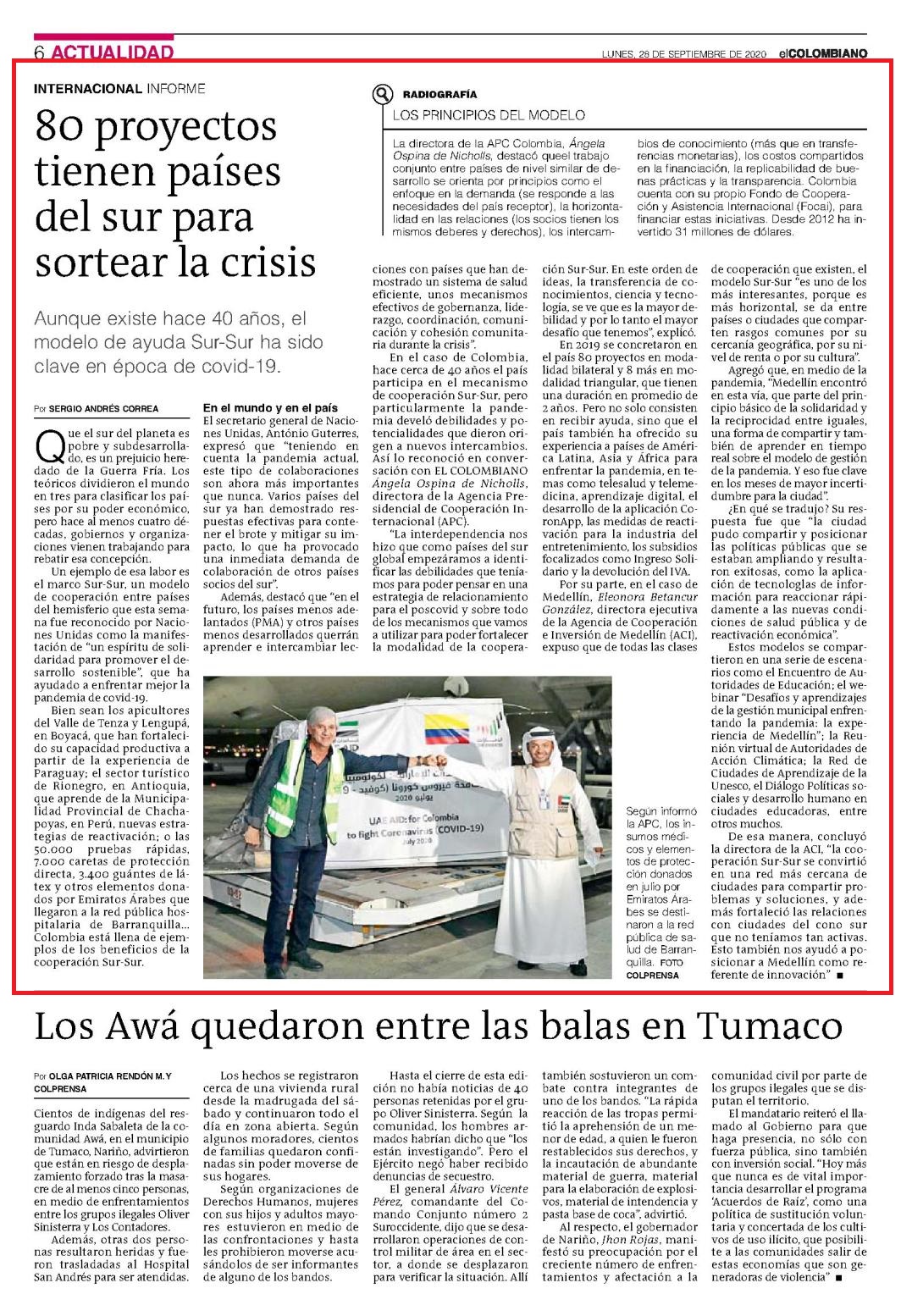 6 ACTUALIDAD

LUNES, 28 DE SEPTIEMBRE DE 2020 elCOLOMBIANO

INTERNACIONAL INFORME

80 proyectos tienen países del sur para sortear la crisis

Aunque existe hace 40 años, el modelo de ayuda Sur-Sur ha sido clave en época de covid-19.

RADIOGRAFÍA

LOS PRINCIPIOS DEL MODELO

La directora de la APC Colombia, Ángela Ospina de Nicholls, destacó queel trabajo conjunto entre países de nivel similar de desarrollo se orienta por principios como el enfoque en la demanda (se responde a las necesidades del país receptor), la horizontalidad en las relaciones (los socios tienen los mismos deberes y derechos), los intercambios de conocimiento (más que en transferencias monetarias), los costos compartidos en la financiación, la replicabilidad de buenas prácticas y la transparencia. Colombia cuenta con su propio Fondo de Cooperación y Asistencia Internacional (Focai), para financiar estas iniciativas. Desde 2012 ha invertido 31 millones de dólares.

Por SERGIO ANDRÉS CORREA

Que el sur del planeta es pobre y subdesarrollado, es un prejuicio heredado de la Guerra Fría. Los teóricos dividieron el mundo en tres para clasificar los países por su poder económico, pero hace al menos cuatro décadas, gobiernos y organizaciones vienen trabajando para rebatir esa concepción.

Un ejemplo de esa labor es el marco Sur-Sur, un modelo de cooperación entre países del hemisferio que esta semana fue reconocido por Naciones Unidas como la manifestación de “un espíritu de solidaridad para promover el desarrollo sostenible”, que ha ayudado a enfrentar mejor la pandemia de covid-19.

Bien sean los apicultores del Valle de Tenza y Lengupá, en Boyacá, que han fortalecido su capacidad productiva a partir de la experiencia de Paraguay; el sector turístico de Rionegro, en Antioquia, que aprende de la Municipalidad Provincial de Chachapoyas, en Perú, nuevas estrategias de reactivación; o las 50.000 pruebas rápidas, 7.000 caretas de protección directa, 3.400 guantes de látex y otros elementos donados por Emiratos Árabes que llegaron a la red pública hospitalaria de Barranquilla... Colombia está llena de ejemplos de los beneficios de la cooperación Sur-Sur.

En el mundo y en el país
El secretario general de Naciones Unidas, António Guterres, expresó que “teniendo en cuenta la pandemia actual, este tipo de colaboraciones son ahora más importantes que nunca. Varios países del sur ya han demostrado respuestas efectivas para contener el brote y mitigar su impacto, lo que ha provocado una inmediata demanda de colaboración de otros países socios del sur”.

Además, destacó que “en el futuro, los países menos adelantados (PMA) y otros países menos desarrollados querrán aprender e intercambiar lecciones con países que han demostrado un sistema de salud eficiente, unos mecanismos efectivos de gobernanza, liderazgo, coordinación, comunicación y cohesión comunitaria durante la crisis”.

En el caso de Colombia, hace cerca de 40 años el país participa en el mecanismo de cooperación Sur-Sur, pero particularmente la pandemia develó debilidades y potencialidades que dieron origen a nuevos intercambios. Así lo reconoció en conversación con EL COLOMBIANO Ángela Ospina de Nicholls, directora de la Agencia Presidencial de Cooperación Internacional (APC).

“La interdependencia nos hizo que como países del sur global empezáramos a identificar las debilidades que teníamos para poder pensar en una estrategia de relacionamiento para el poscovid y sobre todo de los mecanismos que vamos a utilizar para poder fortalecer la modalidad de la cooperación Sur-Sur. En este orden de ideas, la transferencia de conocimientos, ciencia y tecnología, se ve que es la mayor debilidad y por lo tanto el mayor desafío que tenemos”, explicó.

En 2019 se concretaron en el país 80 proyectos en modalidad bilateral y 8 más en modalidad triangular, que tienen una duración en promedio de 2 años. Pero no solo consisten en recibir ayuda, sino que el país también ha ofrecido su experiencia a países de América Latina, Asia y África para enfrentar la pandemia, en temas como telesalud y telemedicina, aprendizaje digital, el desarrollo de la aplicación CoronApp, las medidas de reactivación para la industria del entretenimiento, los subsidios focalizados como Ingreso Solidario y la devolución del IVA.

Por su parte, en el caso de Medellín, Eleonora Betancur González, directora ejecutiva de la Agencia de Cooperación e Inversión de Medellín (ACI), expuso que de todas las clases de cooperación que existen, el modelo Sur-Sur “es uno de los más interesantes, porque es más horizontal, se da entre países o ciudades que comparten rasgos comunes por su cercanía geográfica, por su nivel de renta o por su cultura”.

Agregó que, en medio de la pandemia, “Medellín encontró en esta vía, que parte del principio básico de la solidaridad y la reciprocidad entre iguales, una forma de compartir y también de aprender en tiempo real sobre el modelo de gestión de la pandemia. Y eso fue clave en los meses de mayor incertidumbre para la ciudad”.

¿En qué se tradujo? Su respuesta fue que “la ciudad pudo compartir y posicionar las políticas públicas que se estaban ampliando y resultaron exitosas, como la aplicación de tecnologías de información para reaccionar rápidamente a las nuevas condiciones de salud pública y de reactivación económica”.

Estos modelos se compartieron en una serie de escenarios como el Encuentro de Autoridades de Educación; el webinar “Desafíos y aprendizajes de la gestión municipal enfrentando la pandemia: la experiencia de Medellín”; la Reunión virtual de Autoridades de Acción Climática; la Red de Ciudades de Aprendizaje de la Unesco, el Diálogo Políticas sociales y desarrollo humano en ciudades educadoras, entre otros muchos.

De esa manera, concluyó la directora de la ACI, “la cooperación Sur-Sur se convirtió en una red más cercana de ciudades para compartir problemas y soluciones, y además fortaleció las relaciones con ciudades del cono sur que no teníamos tan activas. Esto también nos ayudó a posicionar a Medellín como referente de innovación” ■

UAE AID: for Colombia to fight Coronavirus (COVID-19) July 2020

Según informó la APC, los insumos médicos y elementos de protección donados en julio por Emiratos Árabes se destinaron a la red pública de salud de Barranquilla. FOTO COLPRENSA

Los Awá quedaron entre las balas en Tumaco

Por OLGA PATRICIA RENDÓN M. Y COLPRENSA

Cientos de indígenas del resguardo Inda Sabaleta de la comunidad Awá, en el municipio de Tumaco, Nariño, advirtieron que están en riesgo de desplazamiento forzado tras la masacre de al menos cinco personas, en medio de enfrentamientos entre los grupos ilegales Oliver Sinisterra y Los Contadores.

Además, otras dos personas resultaron heridas y fueron trasladadas al Hospital San Andrés para ser atendidas.

Los hechos se registraron cerca de una vivienda rural desde la madrugada del sábado y continuaron todo el día en zona abierta. Según algunos moradores, cientos de familias quedaron confinadas sin poder moverse de sus hogares.

Según organizaciones de Derechos Humanos, mujeres con sus hijos y adultos mayores estuvieron en medio de las confrontaciones y hasta les prohibieron moverse acusándolos de ser informantes de alguno de los bandos.

Hasta el cierre de esta edición no había noticias de 40 personas retenidas por el grupo Oliver Sinisterra. Según la comunidad, los hombres armados habrían dicho que “los están investigando”. Pero el Ejército negó haber recibido denuncias de secuestro.

El general Álvaro Vicente Pérez, comandante del Comando Conjunto número 2 Suroccidente, dijo que se desarrollaron operaciones de control militar de área en el sector, a donde se desplazaron para verificar la situación. Allí también sostuvieron un combate contra integrantes de uno de los bandos. “La rápida reacción de las tropas permitió la aprehensión de un menor de edad, a quien le fueron restablecidos sus derechos, y la incautación de abundante material de guerra, material para la elaboración de explosivos, material de intendencia y pasta base de coca”, advirtió.

Al respecto, el gobernador de Nariño, Jhon Rojas, manifestó su preocupación por el creciente número de enfrentamientos y afectación a la comunidad civil por parte de los grupos ilegales que se disputan el territorio.

El mandatario reiteró el llamado al Gobierno para que haga presencia, no sólo con fuerza pública, sino también con inversión social. “Hoy más que nunca es de vital importancia desarrollar el programa ‘Acuerdos de Raíz’, como una política de sustitución voluntaria y concertada de los cultivos de uso ilícito, que posibilite a las comunidades salir de estas economías que son generadoras de violencia” ■